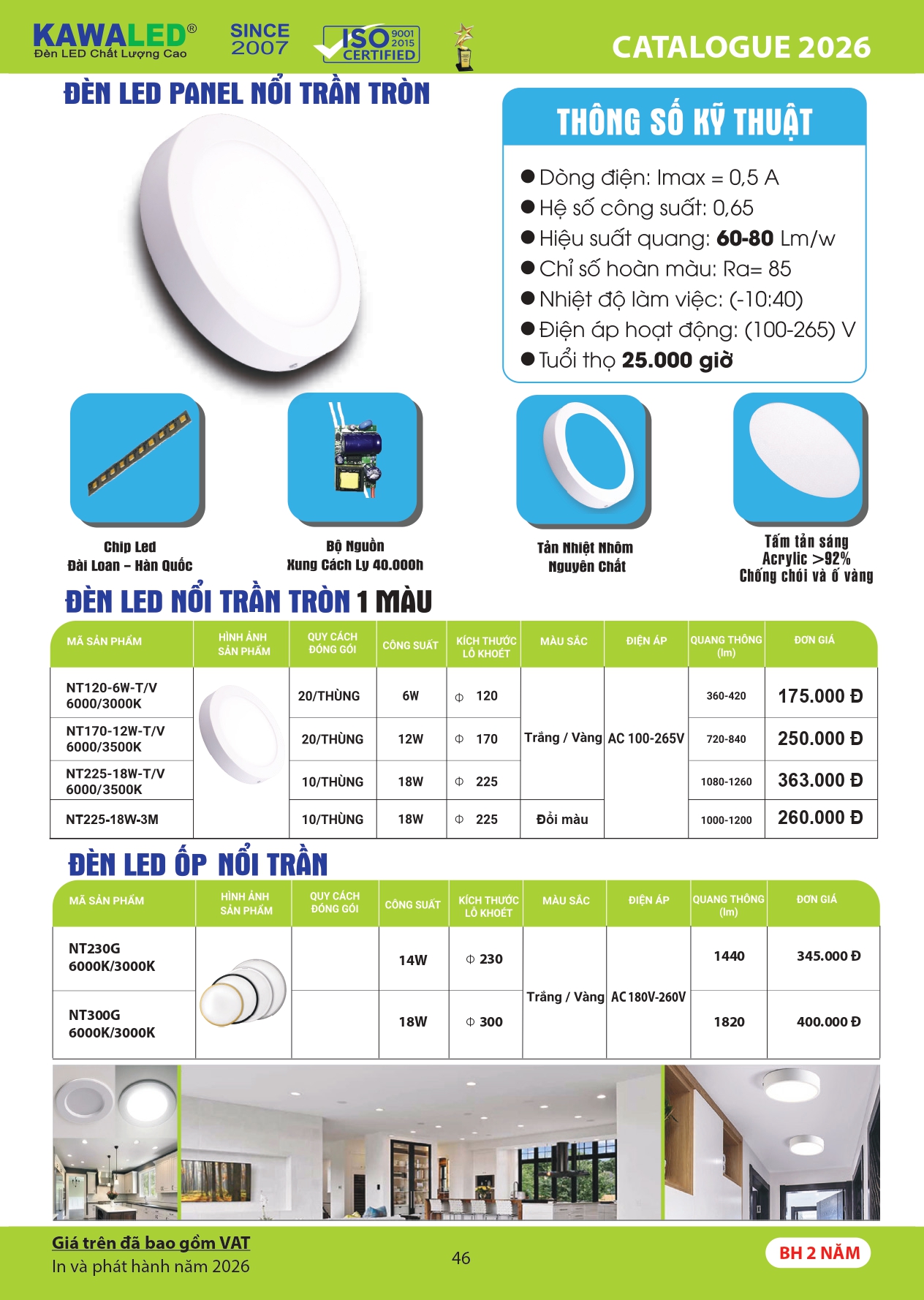 KAWALED®
Đèn LED Chất Lượng Cao

SINCE 2007

ISO 9001 2015 CERTIFIED

CATALOGUE 2026

ĐÈN LED PANEL NỔI TRẦN TRÒN

THÔNG SỐ KỸ THUẬT

• Dòng điện: Imax = 0,5 A
• Hệ số công suất: 0,65
• Hiệu suất quang: 60-80 Lm/w
• Chỉ số hoàn màu: Ra= 85
• Nhiệt độ làm việc: (-10:40)
• Điện áp hoạt động: (100-265) V
• Tuổi thọ 25.000 giờ

Chip Led
Đài Loan - Hàn Quốc

Bộ Nguồn
Xung Cách Ly 40.000h

Tản Nhiệt Nhôm
Nguyên Chất

Tấm tản sáng
Acrylic >92%
Chống chói và ố vàng

ĐÈN LED NỔI TRẦN TRÒN 1 MÀU

| MÃ SẢN PHẨM | HÌNH ẢNH SẢN PHẨM | QUY CÁCH ĐÓNG GÓI | CÔNG SUẤT | KÍCH THƯỚC LỖ KHOÉT | MÀU SẮC | ĐIỆN ÁP | QUANG THÔNG (lm) | ĐƠN GIÁ |
|---|---|---|---|---|---|---|---|---|
| NT120-6W-T/V 6000/3000K | | 20/THÙNG | 6W | Φ 120 | Trắng / Vàng | AC 100-265V | 360-420 | 175.000 Đ |
| NT170-12W-T/V 6000/3500K | | 20/THÙNG | 12W | Φ 170 | | | 720-840 | 250.000 Đ |
| NT225-18W-T/V 6000/3500K | | 10/THÙNG | 18W | Φ 225 | | | 1080-1260 | 363.000 Đ |
| NT225-18W-3M | | 10/THÙNG | 18W | Φ 225 | Đổi màu | | 1000-1200 | 260.000 Đ |

ĐÈN LED ỐP NỔI TRẦN

| MÃ SẢN PHẨM | HÌNH ẢNH SẢN PHẨM | QUY CÁCH ĐÓNG GÓI | CÔNG SUẤT | KÍCH THƯỚC LỖ KHOÉT | MÀU SẮC | ĐIỆN ÁP | QUANG THÔNG (lm) | ĐƠN GIÁ |
|---|---|---|---|---|---|---|---|---|
| NT230G 6000K/3000K | | | 14W | Φ 230 | Trắng / Vàng | AC 180V-260V | 1440 | 345.000 Đ |
| NT300G 6000K/3000K | | | 18W | Φ 300 | | | 1820 | 400.000 Đ |

Giá trên đã bao gồm VAT
In và phát hành năm 2026

46

BH 2 NĂM